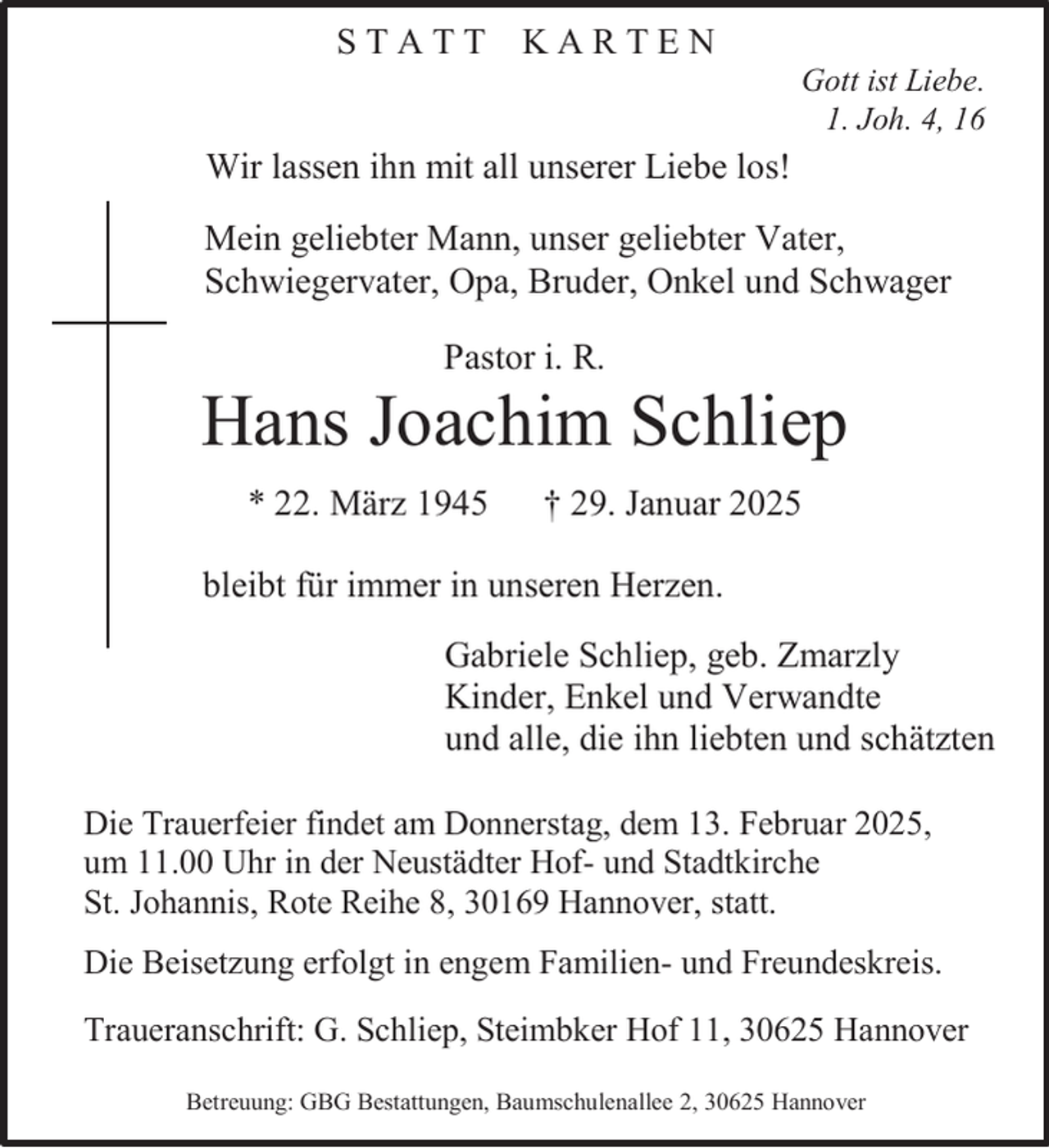 STATT KARTEN

Gott ist Liebe.
1. Joh. 4, 16

Wir lassen ihn mit all unserer Liebe los!

Mein geliebter Mann, unser geliebter Vater, Schwiegervater, Opa, Bruder, Onkel und Schwager

Pastor i. R.

Hans Joachim Schliep

* 22. März 1945   † 29. Januar 2025

bleibt für immer in unseren Herzen.

Gabriele Schliep, geb. Zmarzly
Kinder, Enkel und Verwandte
und alle, die ihn liebten und schätzten

Die Trauerfeier findet am Donnerstag, dem 13. Februar 2025, um 11.00 Uhr in der Neustädter Hof- und Stadtkirche St. Johannis, Rote Reihe 8, 30169 Hannover, statt.

Die Beisetzung erfolgt in engem Familien- und Freundeskreis.

Traueranschrift: G. Schliep, Steimbker Hof 11, 30625 Hannover

Betreuung: GBG Bestattungen, Baumschulenallee 2, 30625 Hannover